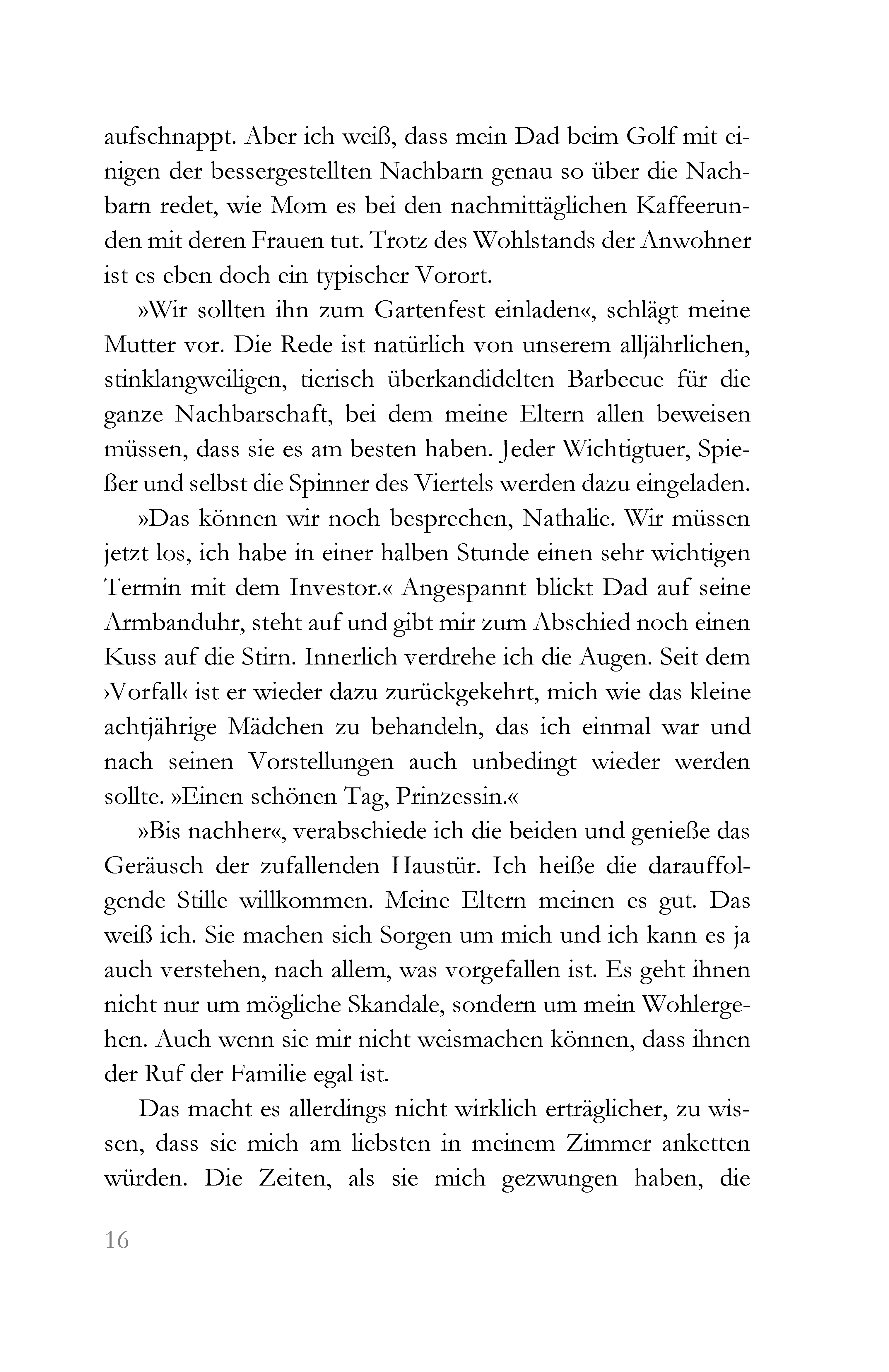 aufschnappt. Aber ich weiß, dass mein Dad beim Golf mit einigen der bessergestellten Nachbarn genau so über die Nachbarn redet, wie Mom es bei den nachmittäglichen Kaffeerunden mit deren Frauen tut. Trotz des Wohlstands der Anwohner ist es eben doch ein typischer Vorort.

»Wir sollten ihn zum Gartenfest einladen«, schlägt meine Mutter vor. Die Rede ist natürlich von unserem alljährlichen, stinklangweiligen, tierisch überkandidelten Barbecue für die ganze Nachbarschaft, bei dem meine Eltern allen beweisen müssen, dass sie es am besten haben. Jeder Wichtigtuer, Spießer und selbst die Spinner des Viertels werden dazu eingeladen.

»Das können wir noch besprechen, Nathalie. Wir müssen jetzt los, ich habe in einer halben Stunde einen sehr wichtigen Termin mit dem Investor.« Angespannt blickt Dad auf seine Armbanduhr, steht auf und gibt mir zum Abschied noch einen Kuss auf die Stirn. Innerlich verdrehe ich die Augen. Seit dem ›Vorfall‹ ist er wieder dazu zurückgekehrt, mich wie das kleine achtjährige Mädchen zu behandeln, das ich einmal war und nach seinen Vorstellungen auch unbedingt wieder werden sollte. »Einen schönen Tag, Prinzessin.«

»Bis nachher«, verabschiede ich die beiden und genieße das Geräusch der zufallenden Haustür. Ich heiße die darauffolgende Stille willkommen. Meine Eltern meinen es gut. Das weiß ich. Sie machen sich Sorgen um mich und ich kann es ja auch verstehen, nach allem, was vorgefallen ist. Es geht ihnen nicht nur um mögliche Skandale, sondern um mein Wohlergehen. Auch wenn sie mir nicht weismachen können, dass ihnen der Ruf der Familie egal ist.

Das macht es allerdings nicht wirklich erträglicher, zu wissen, dass sie mich am liebsten in meinem Zimmer anketten würden. Die Zeiten, als sie mich gezwungen haben, die

16